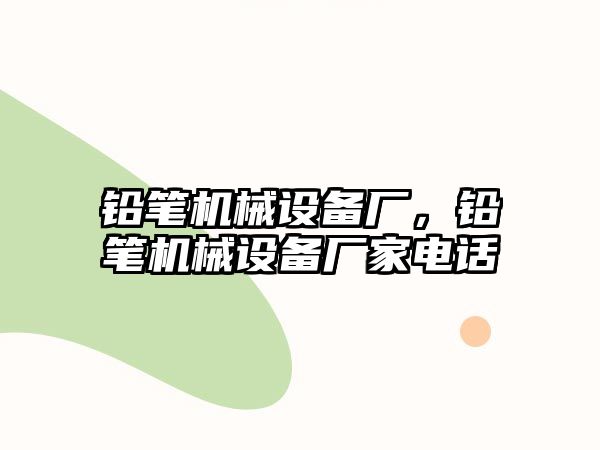 铅笔机械设备厂，铅笔机械设备厂家电话